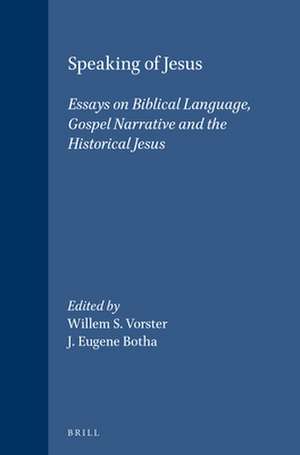 Speaking of Jesus

Essays on Biblical Language, Gospel Narrative and the Historical Jesus

Edited by
Willem S. Vorster
J. Eugene Botha

BRILL